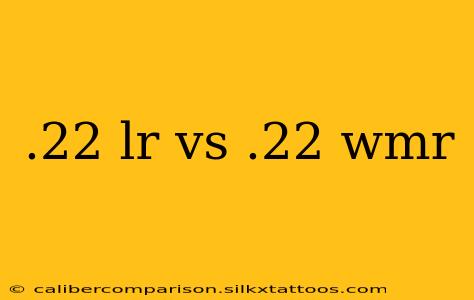 .22 lr vs .22 wmr

© calibercomparison.silkxtattoos.com